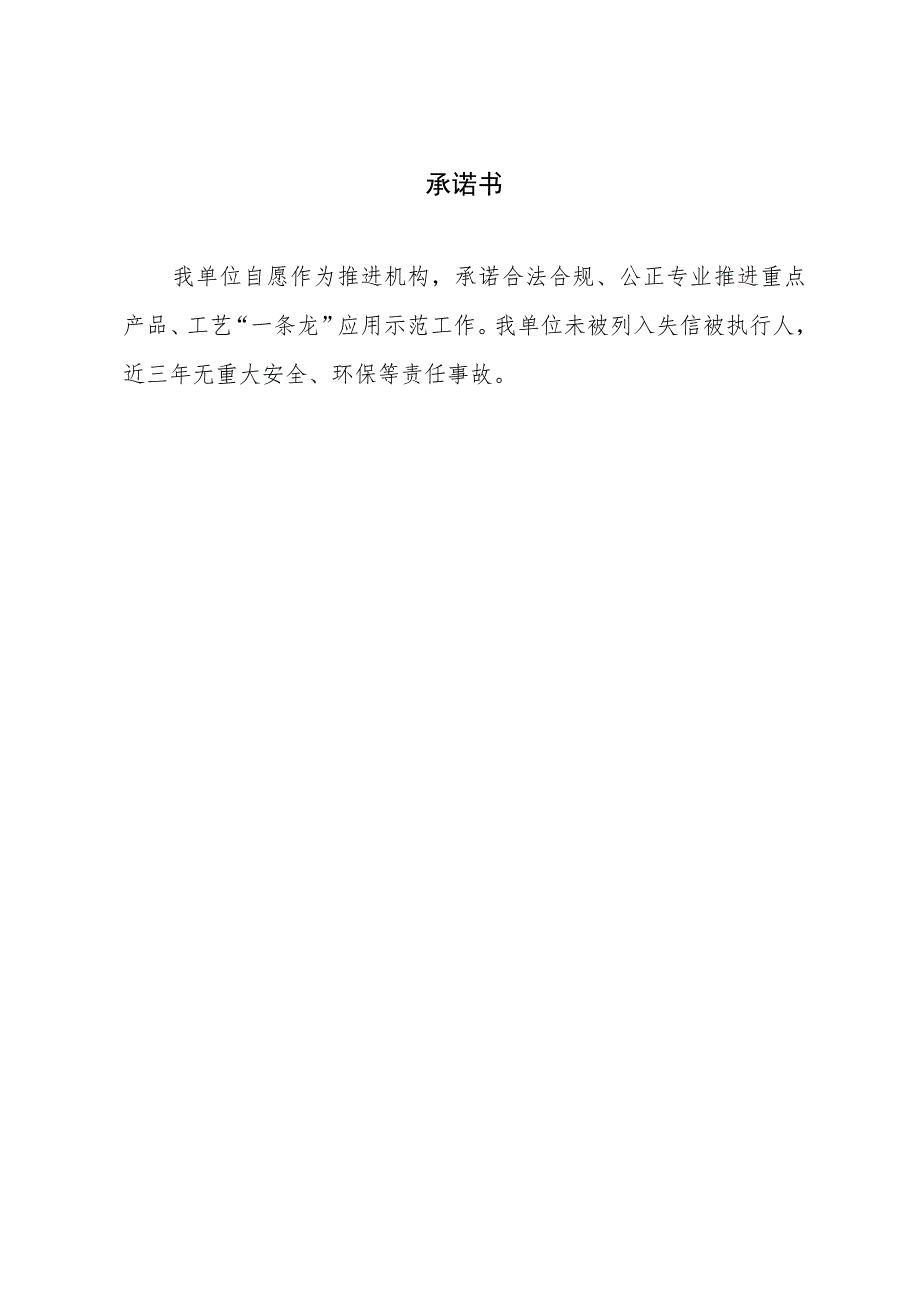 承诺书

我单位自愿作为推进机构，承诺合法合规、公正专业推进重点产品、工艺“一条龙”应用示范工作。我单位未被列入失信被执行人，近三年无重大安全、环保等责任事故。